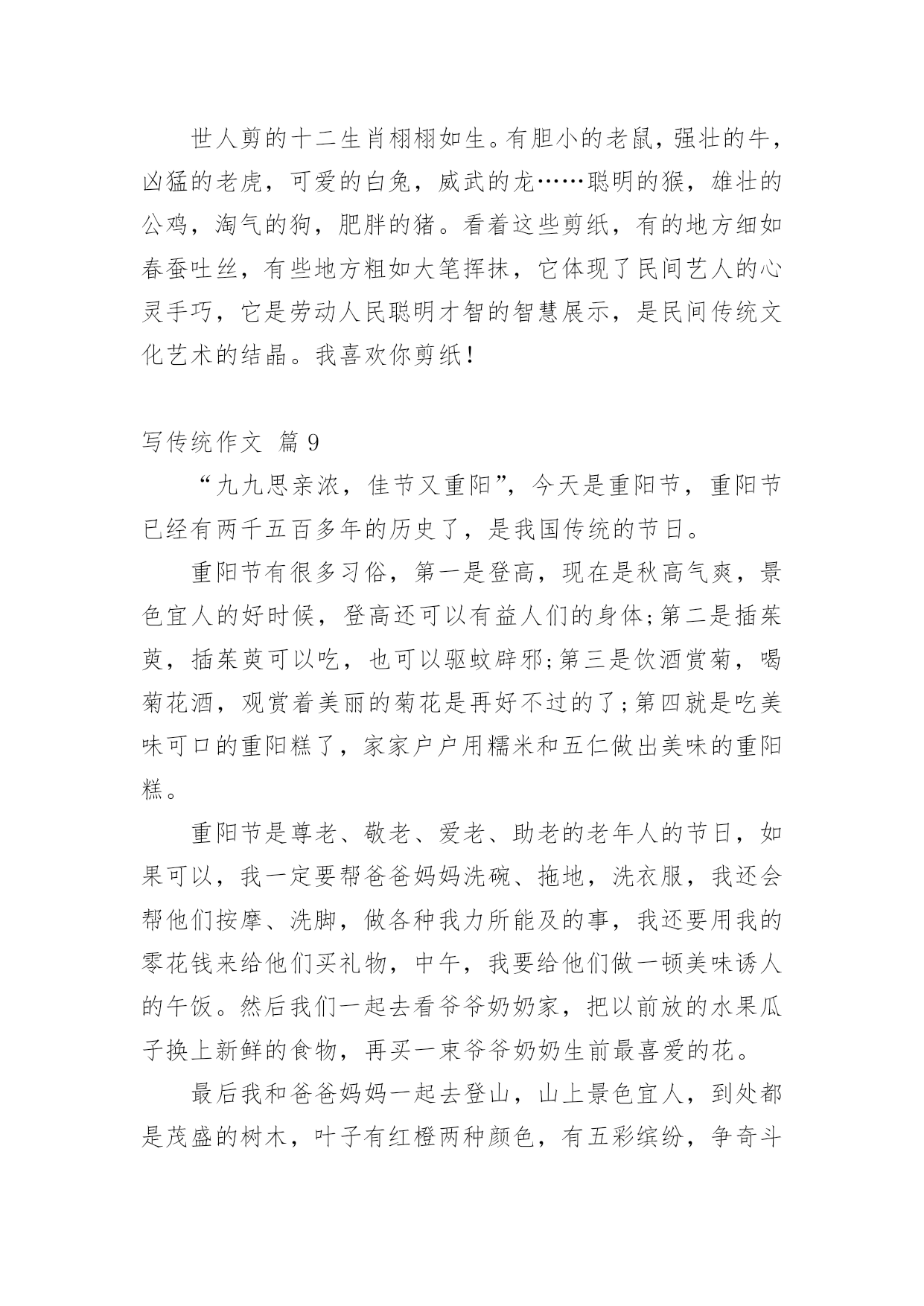 世人剪的十二生肖栩栩如生。有胆小的老鼠，强壮的牛，凶猛的老虎，可爱的白兔，威武的龙……聪明的猴，雄壮的公鸡，淘气的狗，肥胖的猪。看着这些剪纸，有的地方细如春蚕吐丝，有些地方粗如大笔挥抹，它体现了民间艺人的心灵手巧，它是劳动人民聪明才智的智慧展示，是民间传统文化艺术的结晶。我喜欢你剪纸！

写传统作文 篇 9

“九九思亲浓，佳节又重阳”，今天是重阳节，重阳节已经有两千五百多年的历史了，是我国传统的节日。

重阳节有很多习俗，第一是登高，现在是秋高气爽，景色宜人的好时候，登高还可以有益人们的身体;第二是插茱萸，插茱萸可以吃，也可以驱蚊辟邪;第三是饮酒赏菊，喝菊花酒，观赏着美丽的菊花是再好不过的了;第四就是吃美味可口的重阳糕了，家家户户用糯米和五仁做出美味的重阳糕。

重阳节是尊老、敬老、爱老、助老的老年人的节日，如果可以，我一定要帮爸爸妈妈洗碗、拖地，洗衣服，我还会帮他们按摩、洗脚，做各种我力所能及的事，我还要用我的零花钱来给他们买礼物，中午，我要给他们做一顿美味诱人的午饭。然后我们一起去看爷爷奶奶家，把以前放的水果瓜子换上新鲜的食物，再买一束爷爷奶奶生前最喜爱的花。

最后我和爸爸妈妈一起去登山，山上景色宜人，到处都是茂盛的树木，叶子有红橙两种颜色，有五彩缤纷，争奇斗